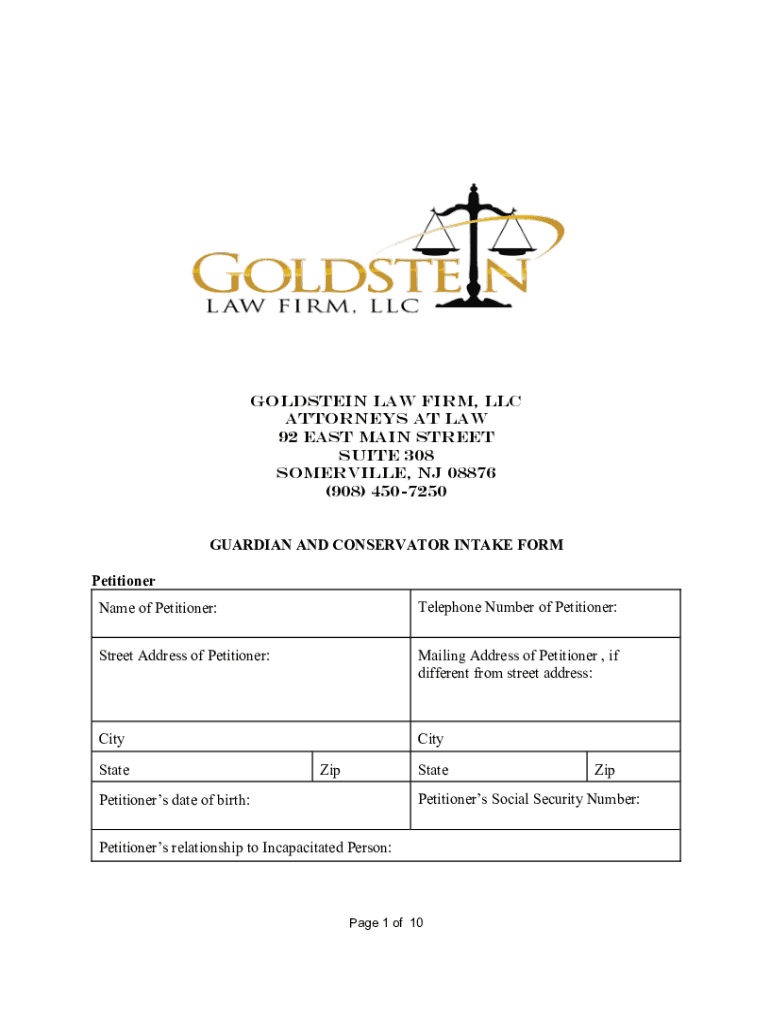 GOLDSTEIN
LAW FIRM, LLC

GOLDSTEIN LAW FIRM, LLC
ATTORNEYS AT LAW
92 EAST MAIN STREET
SUITE 308
SOMERVILLE, NJ 08876
(908) 450-7250

GUARDIAN AND CONSERVATOR INTAKE FORM

Petitioner

| Name of Petitioner: | | Telephone Number of Petitioner: | |
|---|---|---|---|
| Street Address of Petitioner: | | Mailing Address of Petitioner , if different from street address: | |
| City | | City | |
| State | Zip | State | Zip |
| Petitioner's date of birth: | | Petitioner's Social Security Number: | |
| Petitioner's relationship to Incapacitated Person: | | | |

Page 1 of 10